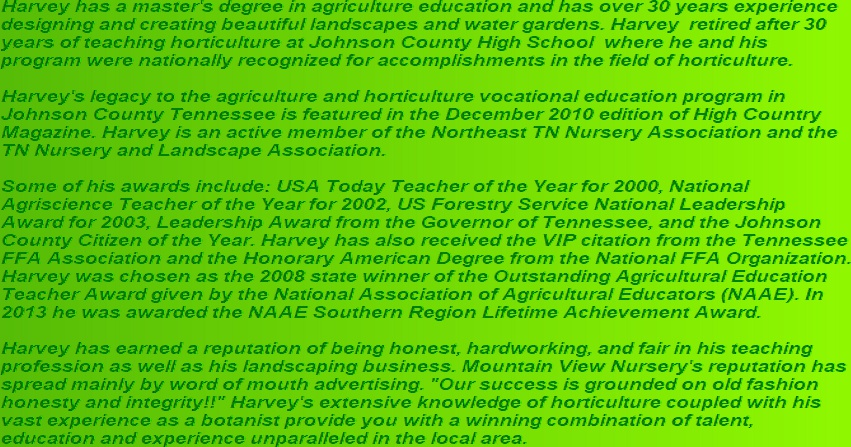 Harvey has a master's degree in agriculture education and has over 30 years experience designing and creating beautiful landscapes and water gardens. Harvey retired after 30 years of teaching horticulture at Johnson County High School where he and his program were nationally recognized for accomplishments in the field of horticulture.

Harvey's legacy to the agriculture and horticulture vocational education program in Johnson County Tennessee is featured in the December 2010 edition of High Country Magazine. Harvey is an active member of the Northeast TN Nursery Association and the TN Nursery and Landscape Association.

Some of his awards include: USA Today Teacher of the Year for 2000, National Agriscience Teacher of the Year for 2002, US Forestry Service National Leadership Award for 2003, Leadership Award from the Governor of Tennessee, and the Johnson County Citizen of the Year. Harvey has also received the VIP citation from the Tennessee FFA Association and the Honorary American Degree from the National FFA Organization. Harvey was chosen as the 2008 state winner of the Outstanding Agricultural Education Teacher Award given by the National Association of Agricultural Educators (NAAE). In 2013 he was awarded the NAAE Southern Region Lifetime Achievement Award.

Harvey has earned a reputation of being honest, hardworking, and fair in his teaching profession as well as his landscaping business. Mountain View Nursery's reputation has spread mainly by word of mouth advertising. "Our success is grounded on old fashion honesty and integrity!!" Harvey's extensive knowledge of horticulture coupled with his vast experience as a botanist provide you with a winning combination of talent, education and experience unparalleled in the local area.